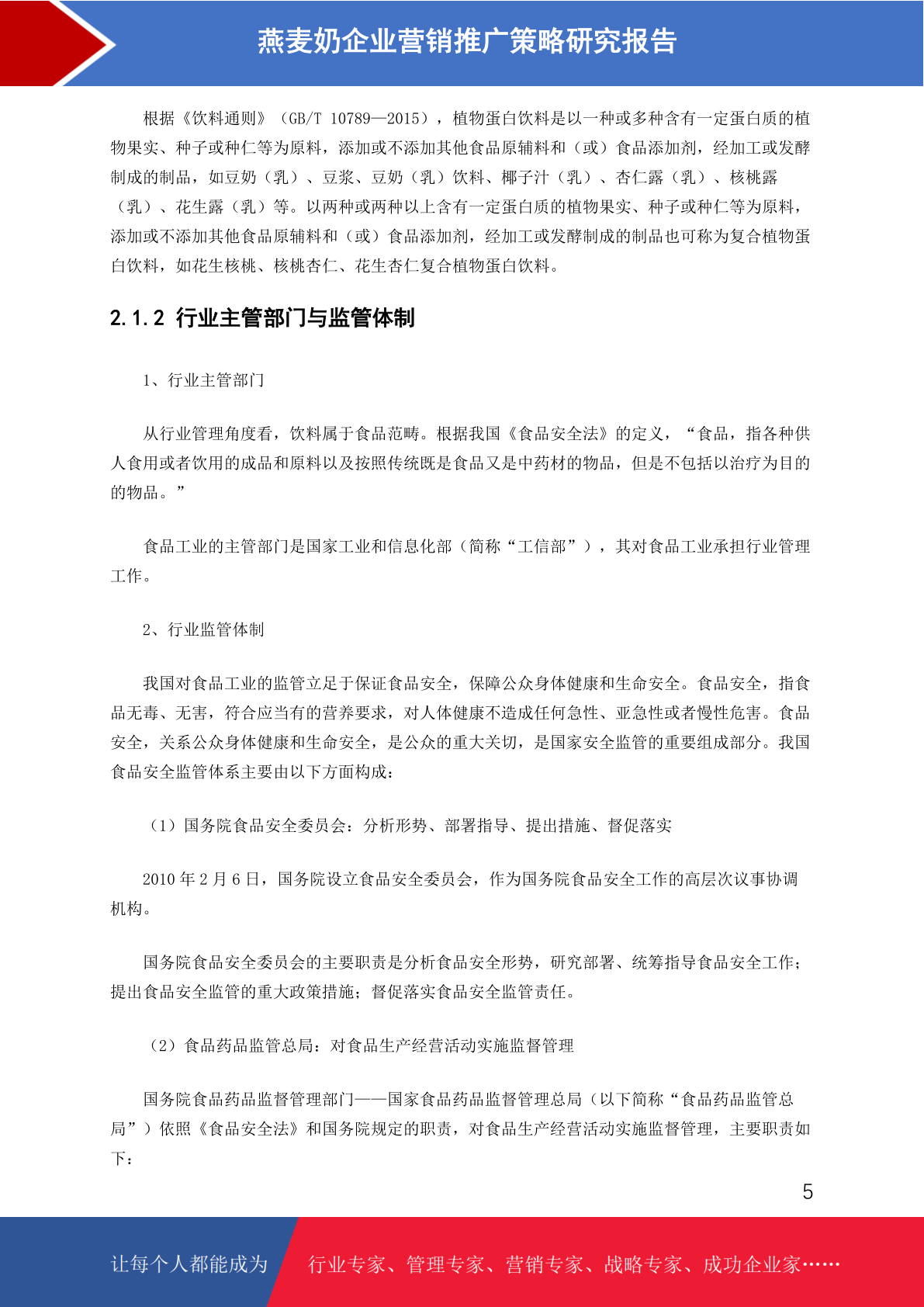 燕麦奶企业营销推广策略研究报告

根据《饮料通则》（GB/T 10789—2015），植物蛋白饮料是以一种或多种含有一定蛋白质的植物果实、种子或种仁等为原料，添加或不添加其他食品原辅料和（或）食品添加剂，经加工或发酵制成的制品，如豆奶（乳）、豆浆、豆奶（乳）饮料、椰子汁（乳）、杏仁露（乳）、核桃露（乳）、花生露（乳）等。以两种或两种以上含有一定蛋白质的植物果实、种子或种仁等为原料，添加或不添加其他食品原辅料和（或）食品添加剂，经加工或发酵制成的制品也可称为复合植物蛋白饮料，如花生核桃、核桃杏仁、花生杏仁复合植物蛋白饮料。

2.1.2 行业主管部门与监管体制

1、行业主管部门

从行业管理角度看，饮料属于食品范畴。根据我国《食品安全法》的定义，“食品，指各种供人食用或者饮用的成品和原料以及按照传统既是食品又是中药材的物品，但是不包括以治疗为目的的物品。”

食品工业的主管部门是国家工业和信息化部（简称“工信部”），其对食品工业承担行业管理工作。

2、行业监管体制

我国对食品工业的监管立足于保证食品安全，保障公众身体健康和生命安全。食品安全，指食品无毒、无害，符合应当有的营养要求，对人体健康不造成任何急性、亚急性或者慢性危害。食品安全，关系公众身体健康和生命安全，是公众的重大关切，是国家安全监管的重要组成部分。我国食品安全监管体系主要由以下方面构成：

（1）国务院食品安全委员会：分析形势、部署指导、提出措施、督促落实

2010 年 2 月 6 日，国务院设立食品安全委员会，作为国务院食品安全工作的高层次议事协调机构。

国务院食品安全委员会的主要职责是分析食品安全形势，研究部署、统筹指导食品安全工作；提出食品安全监管的重大政策措施；督促落实食品安全监管责任。

（2）食品药品监管总局：对食品生产经营活动实施监督管理

国务院食品药品监督管理部门——国家食品药品监督管理总局（以下简称“食品药品监管总局”）依照《食品安全法》和国务院规定的职责，对食品生产经营活动实施监督管理，主要职责如下：

5

让每个人都能成为 行业专家、管理专家、营销专家、战略专家、成功企业家……